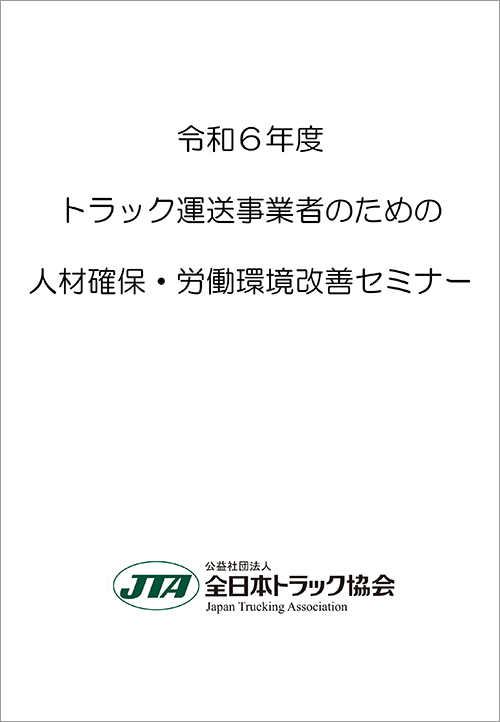 令和６年度

トラック運送事業者のための

人材確保・労働環境改善セミナー

JTA
公益社団法人
全日本トラック協会
Japan Trucking Association